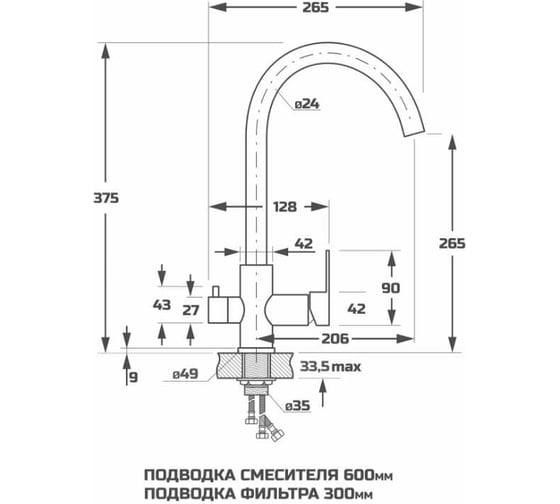 265
ø24
375
128
265
42
90
43
27
42
206
9
ø49
33,5 max
ø35

ПОДВОДКА СМЕСИТЕЛЯ 600мм
ПОДВОДКА ФИЛЬТРА 300мм